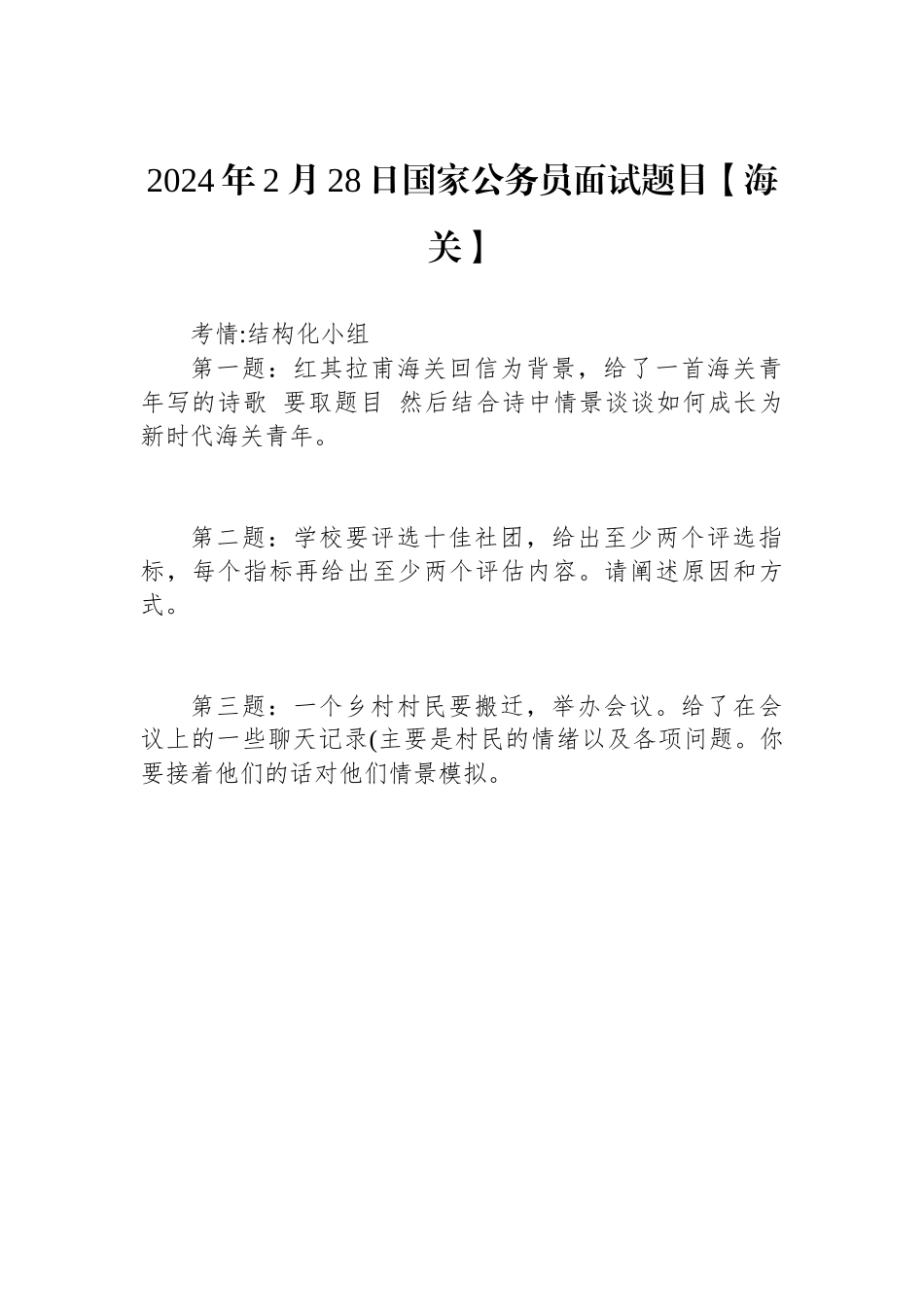 2024年2月28日国家公务员面试题目【海关】

考情:结构化小组

第一题：红其拉甫海关回信为背景，给了一首海关青年写的诗歌 要取题目 然后结合诗中情景谈谈如何成长为新时代海关青年。

第二题：学校要评选十佳社团，给出至少两个评选指标，每个指标再给出至少两个评估内容。请阐述原因和方式。

第三题：一个乡村村民要搬迁，举办会议。给了在会议上的一些聊天记录(主要是村民的情绪以及各项问题。你要接着他们的话对他们情景模拟。